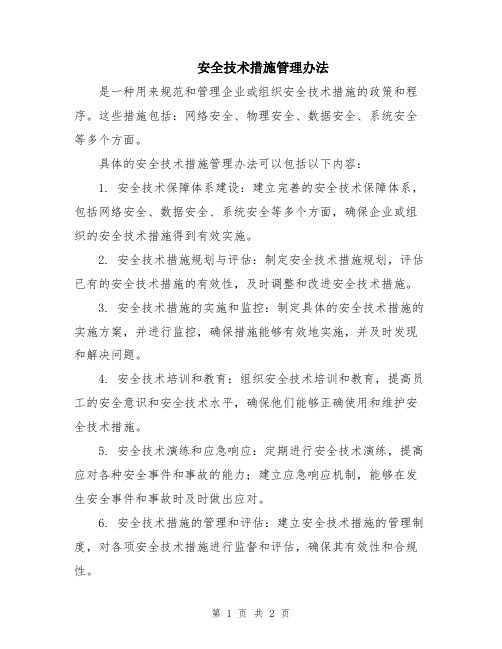 安全技术措施管理办法

是一种用来规范和管理企业或组织安全技术措施的政策和程序。这些措施包括：网络安全、物理安全、数据安全、系统安全等多个方面。

具体的安全技术措施管理办法可以包括以下内容：

1. 安全技术保障体系建设：建立完善的安全技术保障体系，包括网络安全、数据安全、系统安全等多个方面，确保企业或组织的安全技术措施得到有效实施。

2. 安全技术措施规划与评估：制定安全技术措施规划，评估已有的安全技术措施的有效性，及时调整和改进安全技术措施。

3. 安全技术措施的实施和监控：制定具体的安全技术措施的实施方案，并进行监控，确保措施能够有效地实施，并及时发现和解决问题。

4. 安全技术培训和教育：组织安全技术培训和教育，提高员工的安全意识和安全技术水平，确保他们能够正确使用和维护安全技术措施。

5. 安全技术演练和应急响应：定期进行安全技术演练，提高应对各种安全事件和事故的能力；建立应急响应机制，能够在发生安全事件和事故时及时做出应对。

6. 安全技术措施的管理和评估：建立安全技术措施的管理制度，对各项安全技术措施进行监督和评估，确保其有效性和合规性。

第 1 页 共 2 页